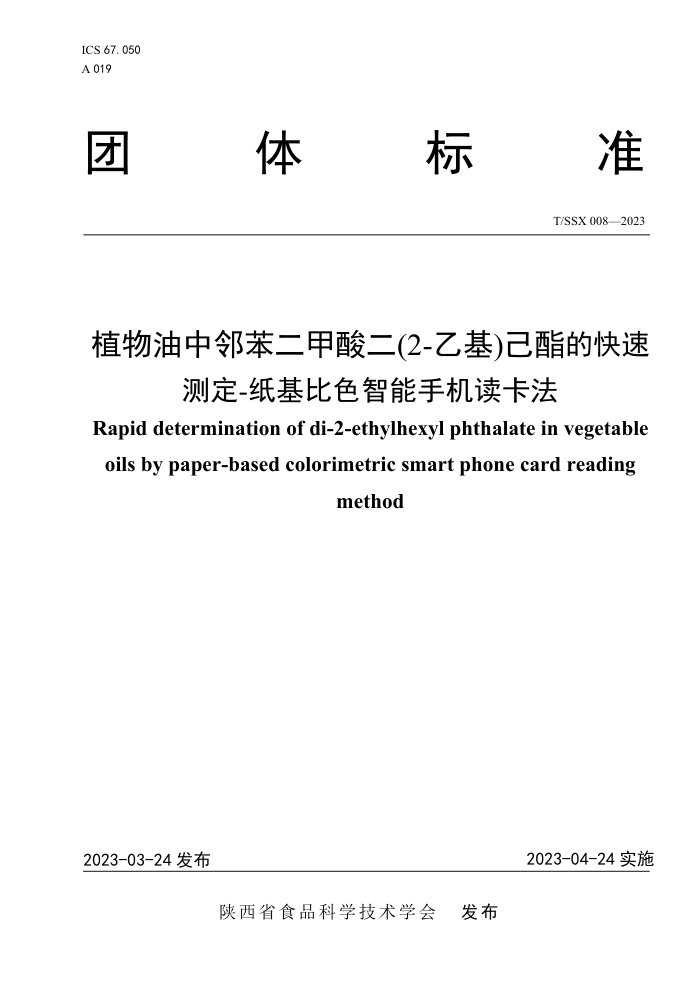 ICS 67. 050
A 019

团 体 标 准

T/SSX 008—2023

植物油中邻苯二甲酸二(2-乙基)己酯的快速测定-纸基比色智能手机读卡法
Rapid determination of di-2-ethylhexyl phthalate in vegetable oils by paper-based colorimetric smart phone card reading method

2023-03-24 发布

2023-04-24 实施

陕西省食品科学技术学会 发布